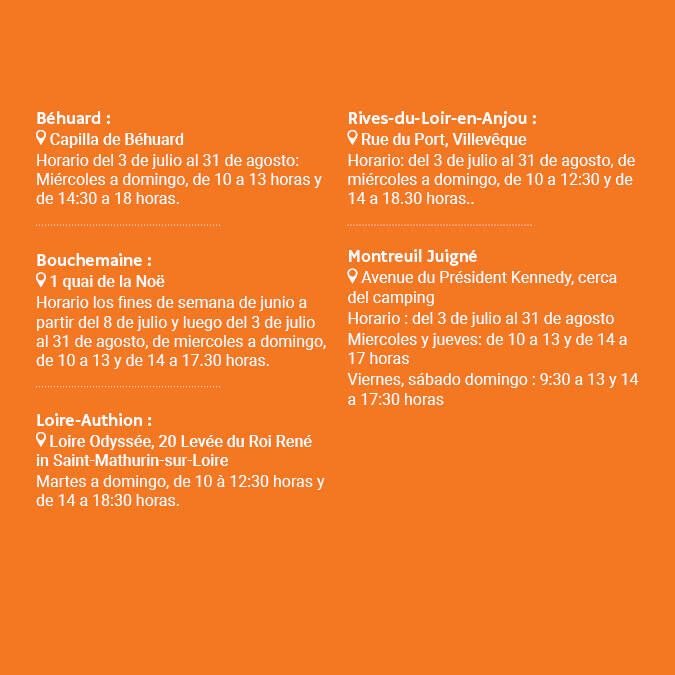 Béhuard :
Capilla de Béhuard
Horario del 3 de julio al 31 de agosto: Miércoles a domingo, de 10 a 13 horas y de 14:30 a 18 horas.

Bouchemaine :
1 quai de la Noë
Horario los fines de semana de junio a partir del 8 de julio y luego del 3 de julio al 31 de agosto, de miercoles a domingo, de 10 a 13 y de 14 a 17.30 horas.

Loire-Authion :
Loire Odyssée, 20 Levée du Roi René in Saint-Mathurin-sur-Loire
Martes a domingo, de 10 à 12:30 horas y de 14 a 18:30 horas.

Rives-du-Loir-en-Anjou :
Rue du Port, Villevêque
Horario: del 3 de julio al 31 de agosto, de miércoles a domingo, de 10 a 12:30 y de 14 a 18.30 horas..

Montreuil Juigné
Avenue du Président Kennedy, cerca del camping
Horario : del 3 de julio al 31 de agosto
Miercoles y jueves: de 10 a 13 y de 14 a 17 horas
Viernes, sábado domingo : 9:30 a 13 y 14 a 17:30 horas